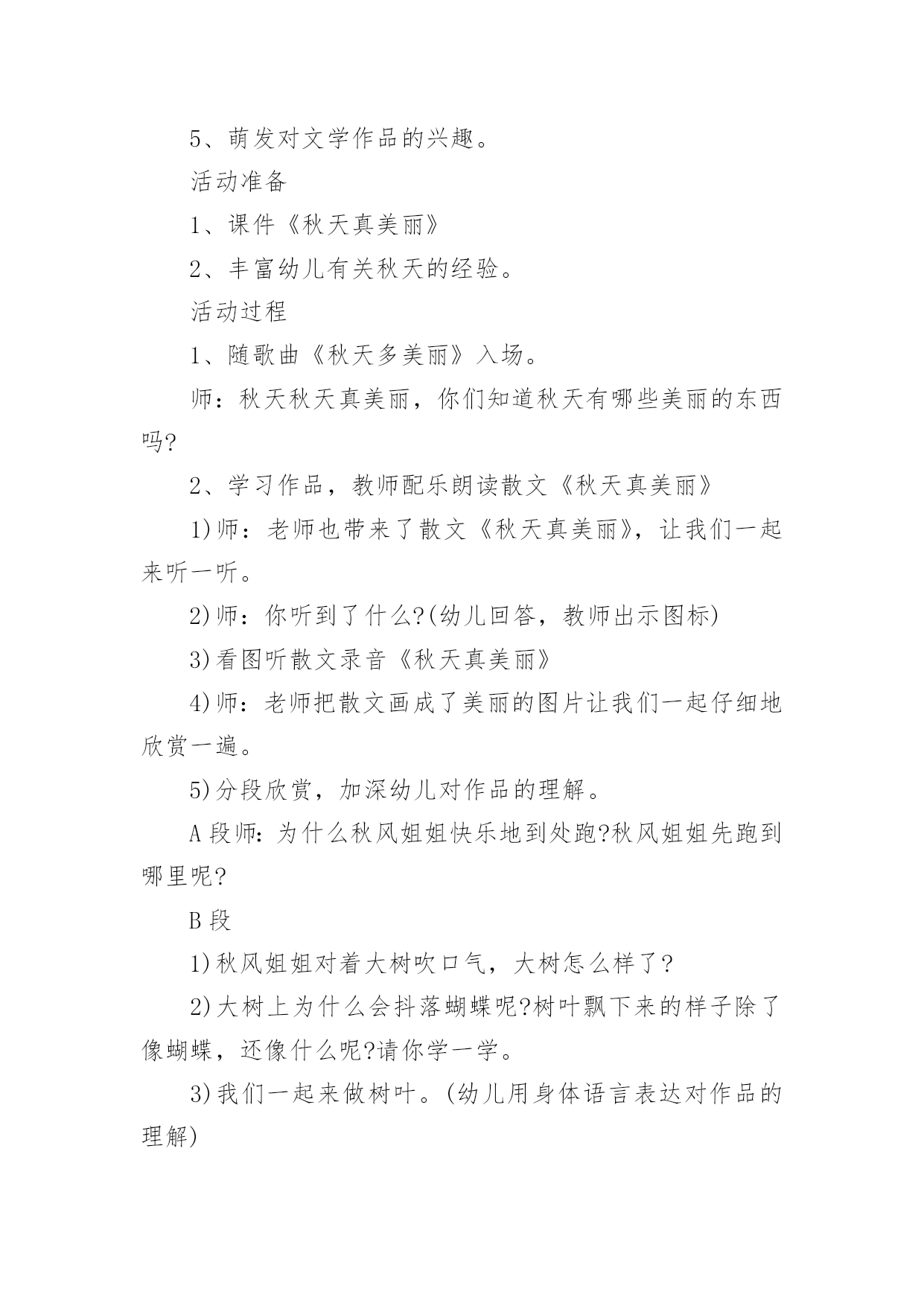 5、萌发对文学作品的兴趣。

活动准备

1、课件《秋天真美丽》

2、丰富幼儿有关秋天的经验。

活动过程

1、随歌曲《秋天多美丽》入场。

师：秋天秋天真美丽，你们知道秋天有哪些美丽的东西吗?

2、学习作品，教师配乐朗读散文《秋天真美丽》

1)师：老师也带来了散文《秋天真美丽》，让我们一起来听一听。

2)师：你听到了什么?(幼儿回答，教师出示图标)

3)看图听散文录音《秋天真美丽》

4)师：老师把散文画成了美丽的图片让我们一起仔细地欣赏一遍。

5)分段欣赏，加深幼儿对作品的理解。

A段师:为什么秋风姐姐快乐地到处跑?秋风姐姐先跑到哪里呢?

B段

1)秋风姐姐对着大树吹口气，大树怎么样了?

2)大树上为什么会抖落蝴蝶呢?树叶飘下来的样子除了像蝴蝶，还像什么呢?请你学一学。

3)我们一起来做树叶。(幼儿用身体语言表达对作品的理解)